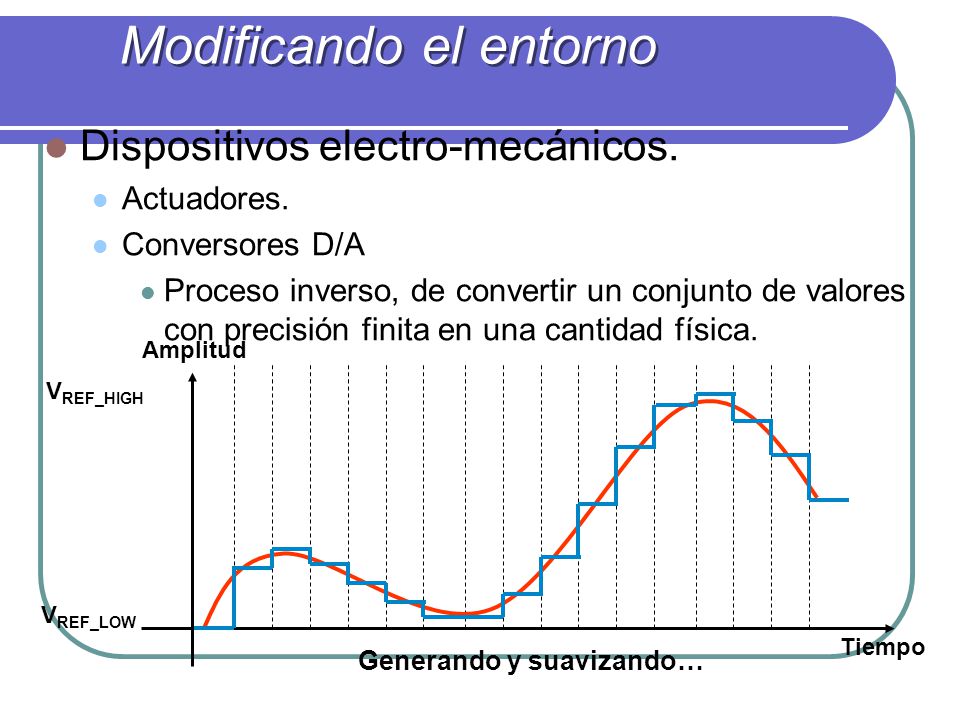 Modificando el entorno

Dispositivos electro-mecánicos.

Actuadores.

Conversores D/A

Proceso inverso, de convertir un conjunto de valores con precisión finita en una cantidad física.

Amplitud

$V_{REF\_HIGH}$

$V_{REF\_LOW}$

Tiempo

Generando y suavizando…